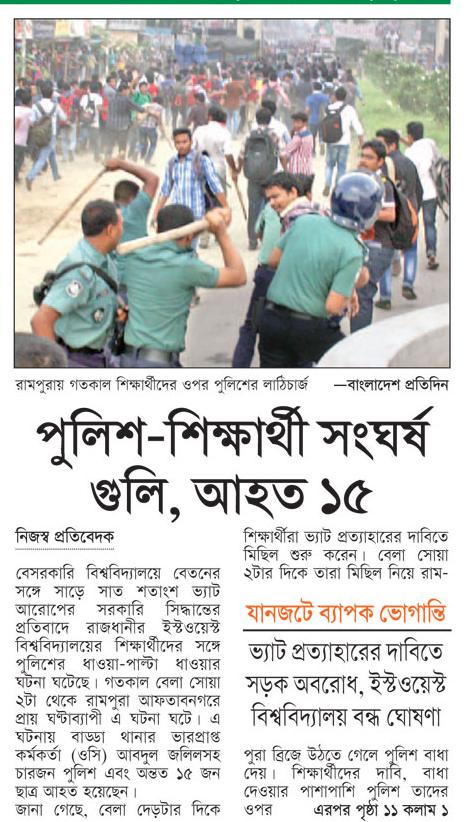 রামপুরায় গতকাল শিক্ষার্থীদের ওপর পুলিশের লাঠিচার্জ —বাংলাদেশ প্রতিদিন

পুলিশ-শিক্ষার্থী সংঘর্ষ গুলি, আহত ১৫

নিজস্ব প্রতিবেদক

বেসরকারি বিশ্ববিদ্যালয়ে বেতনের সঙ্গে সাড়ে সাত শতাংশ ভ্যাট আরোপের সরকারি সিদ্ধান্তের প্রতিবাদে রাজধানীর ইস্টওয়েস্ট বিশ্ববিদ্যালয়ের শিক্ষার্থীদের সঙ্গে পুলিশের ধাওয়া-পাল্টা ধাওয়ার ঘটনা ঘটেছে। গতকাল বেলা সোয়া ২টা থেকে রামপুরা আফতাবনগরে প্রায় ঘণ্টাব্যাপী এ ঘটনা ঘটে। এ ঘটনায় বাড্ডা থানার ভারপ্রাপ্ত কর্মকর্তা (ওসি) আবদুল জলিলসহ চারজন পুলিশ এবং অন্তত ১৫ জন ছাত্র আহত হয়েছেন।

জানা গেছে, বেলা দেড়টার দিকে শিক্ষার্থীরা ভ্যাট প্রত্যাহারের দাবিতে মিছিল শুরু করেন। বেলা সোয়া ২টার দিকে তারা মিছিল নিয়ে রাম-

যানজটে ব্যাপক ভোগান্তি

ভ্যাট প্রত্যাহারের দাবিতে সড়ক অবরোধ, ইস্টওয়েস্ট বিশ্ববিদ্যালয় বন্ধ ঘোষণা

পুরা ব্রিজে উঠতে গেলে পুলিশ বাধা দেয়। শিক্ষার্থীদের দাবি, বাধা দেওয়ার পাশাপাশি পুলিশ তাদের ওপর এরপর পৃষ্ঠা ১১ কলাম ১